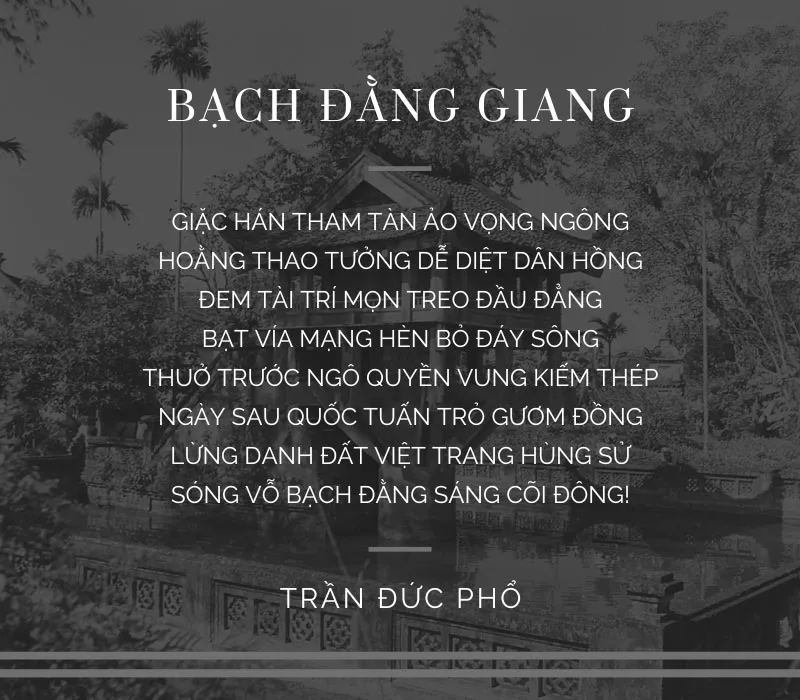 BẠCH ĐẰNG GIANG

GIẶC HÁN THAM TÀN ẢO VỌNG NGÔNG
HOẰNG THAO TƯỞNG DỄ DIỆT DÂN HỒNG
ĐEM TÀI TRÍ MỌN TREO ĐẦU ĐẲNG
BẠT VÍA MẠNG HÈN BỎ ĐÁY SÔNG
THUỞ TRƯỚC NGÔ QUYỀN VUNG KIẾM THÉP
NGÀY SAU QUỐC TUẤN TRỎ GƯƠM ĐỒNG
LỪNG DANH ĐẤT VIỆT TRANG HÙNG SỬ
SÓNG VỖ BẠCH ĐẰNG SÁNG CÕI ĐÔNG!

TRẦN ĐỨC PHỔ